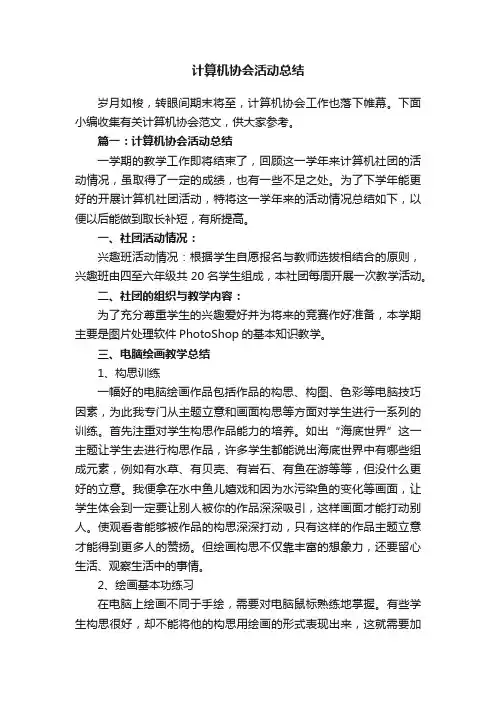 计算机协会活动总结

岁月如梭，转眼间期末将至，计算机协会工作也落下帷幕。下面小编收集有关计算机协会范文，供大家参考。

篇一：计算机协会活动总结

一学期的教学工作即将结束了，回顾这一学年来计算机社团的活动情况，虽取得了一定的成绩，也有一些不足之处。为了下学年能更好的开展计算机社团活动，特将这一学年来的活动情况总结如下，以便以后能做到取长补短，有所提高。

一、社团活动情况：

兴趣班活动情况：根据学生自愿报名与教师选拔相结合的原则，兴趣班由四至六年级共 20 名学生组成，本社团每周开展一次教学活动。

二、社团的组织与教学内容：

为了充分尊重学生的兴趣爱好并为将来的竞赛作好准备，本学期主要是图片处理软件 PhotoShop 的基本知识教学。

三、电脑绘画教学总结

1、构思训练

一幅好的电脑绘画作品包括作品的构思、构图、色彩等电脑技巧因素，为此我专门从主题立意和画面构思等方面对学生进行一系列的训练。首先注重对学生构思作品能力的培养。如出“海底世界”这一主题让学生去进行构思作品，许多学生都能说出海底世界中有哪些组成元素，例如有水草、有贝壳、有岩石、有鱼在游等等，但没什么更好的立意。我便拿在水中鱼儿嬉戏和因为水污染鱼的变化等画面，让学生体会到一定要让别人被你的作品深深吸引，这样画面才能打动别人。使观看者能够被作品的构思深深打动，只有这样的作品主题立意才能得到更多人的赞扬。但绘画构思不仅靠丰富的想象力，还要留心生活、观察生活中的事情。

2、绘画基本功练习

在电脑上绘画不同于手绘，需要对电脑鼠标熟练地掌握。有些学生构思很好，却不能将他的构思用绘画的形式表现出来，这就需要加